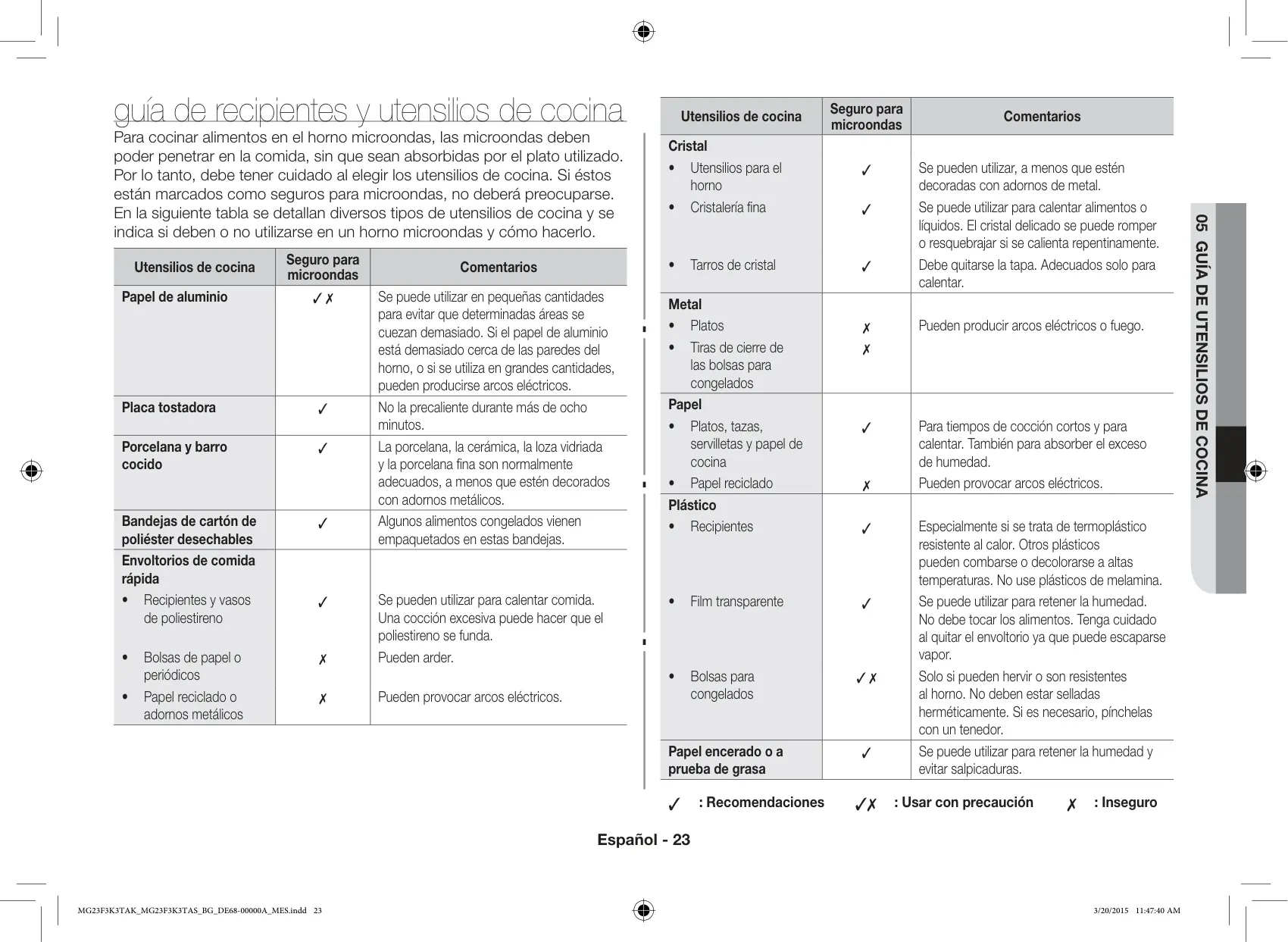 guía de recipientes y utensilios de cocina

Para cocinar alimentos en el horno microondas, las microondas deben poder penetrar en la comida, sin que sean absorbidas por el plato utilizado. Por lo tanto, debe tener cuidado al elegir los utensilios de cocina. Si éstos están marcados como seguros para microondas, no deberá preocuparse. En la siguiente tabla se detallan diversos tipos de utensilios de cocina y se indica si deben o no utilizarse en un horno microondas y cómo hacerlo.

| Utensilios de cocina | Seguro para microondas | Comentarios |
|---|---|---|
| Papel de aluminio | ✓✗ | Se puede utilizar en pequeñas cantidades para evitar que determinadas áreas se cuezan demasiado. Si el papel de aluminio está demasiado cerca de las paredes del horno, o si se utiliza en grandes cantidades, pueden producirse arcos eléctricos. |
| Placa tostadora | ✓ | No la precaliente durante más de ocho minutos. |
| Porcelana y barro cocido | ✓ | La porcelana, la cerámica, la loza vidriada y la porcelana fina son normalmente adecuados, a menos que estén decorados con adornos metálicos. |
| Bandejas de cartón de poliéster desechables | ✓ | Algunos alimentos congelados vienen empaquetados en estas bandejas. |
| Envoltorios de comida rápida | | |
| • Recipientes y vasos de poliestireno | ✓ | Se pueden utilizar para calentar comida. Una cocción excesiva puede hacer que el poliestireno se funda. |
| • Bolsas de papel o periódicos | ✗ | Pueden arder. |
| • Papel reciclado o adornos metálicos | ✗ | Pueden provocar arcos eléctricos. |

| Utensilios de cocina | Seguro para microondas | Comentarios |
|---|---|---|
| Cristal | | |
| • Utensilios para el horno | ✓ | Se pueden utilizar, a menos que estén decoradas con adornos de metal. |
| • Cristalería fina | ✓ | Se puede utilizar para calentar alimentos o líquidos. El cristal delicado se puede romper o resquebrajar si se calienta repentinamente. |
| • Tarros de cristal | ✓ | Debe quitarse la tapa. Adecuados solo para calentar. |
| Metal | | |
| • Platos | ✗ | Pueden producir arcos eléctricos o fuego. |
| • Tiras de cierre de las bolsas para congelados | ✗ | |
| Papel | | |
| • Platos, tazas, servilletas y papel de cocina | ✓ | Para tiempos de cocción cortos y para calentar. También para absorber el exceso de humedad. |
| • Papel reciclado | ✗ | Pueden provocar arcos eléctricos. |
| Plástico | | |
| • Recipientes | ✓ | Especialmente si se trata de termoplástico resistente al calor. Otros plásticos pueden combarse o decolorarse a altas temperaturas. No use plásticos de melamina. |
| • Film transparente | ✓ | Se puede utilizar para retener la humedad. No debe tocar los alimentos. Tenga cuidado al quitar el envoltorio ya que puede escaparse vapor. |
| • Bolsas para congelados | ✓✗ | Solo si pueden hervir o son resistentes al horno. No deben estar selladas herméticamente. Si es necesario, pínchelas con un tenedor. |
| Papel encerado o a prueba de grasa | ✓ | Se puede utilizar para retener la humedad y evitar salpicaduras. |

✓ : Recomendaciones ✓✗ : Usar con precaución ✗ : Inseguro

05 GUÍA DE UTENSILIOS DE COCINA

Español - 23

MG23F3K3TAK_MG23F3K3TAS_BG_DE68-00000A_MES.indd 23 3/20/2015 11:47:40 AM